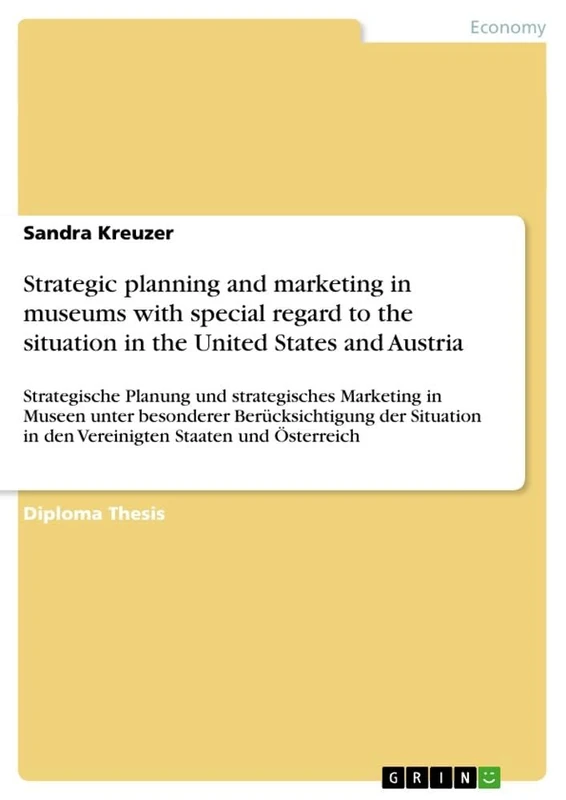 Economy

Sandra Kreuzer

Strategic planning and marketing in museums with special regard to the situation in the United States and Austria

Strategische Planung und strategisches Marketing in Museen unter besonderer Berücksichtigung der Situation in den Vereinigten Staaten und Österreich

Diploma Thesis

GRIN